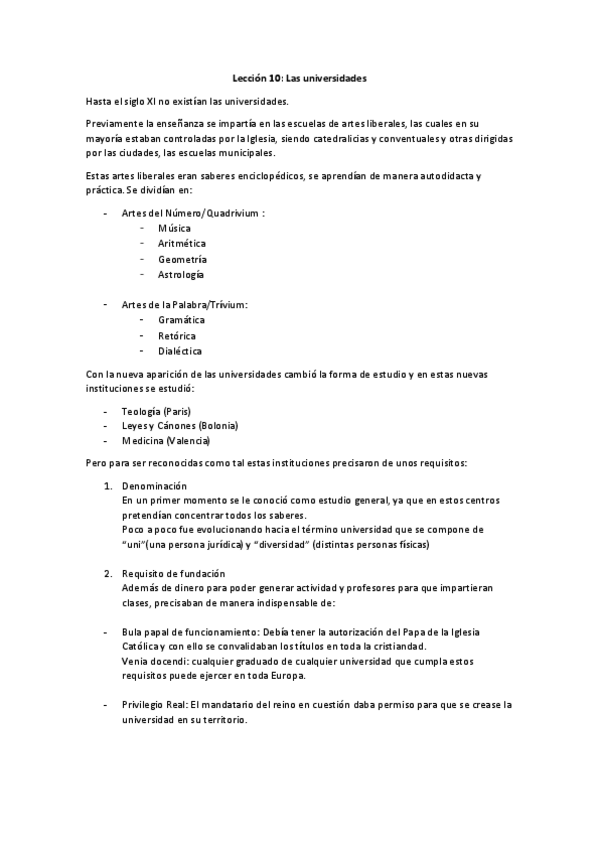 Lección 10: Las universidades

Hasta el siglo XI no existían las universidades.

Previamente la enseñanza se impartía en las escuelas de artes liberales, las cuales en su mayoría estaban controladas por la Iglesia, siendo catedralicias y conventuales y otras dirigidas por las ciudades, las escuelas municipales.

Estas artes liberales eran saberes enciclopédicos, se aprendían de manera autodidacta y práctica. Se dividían en:

- Artes del Número/Quadrivium :
  - Música
  - Aritmética
  - Geometría
  - Astrología

- Artes de la Palabra/Trívium:
  - Gramática
  - Retórica
  - Dialéctica

Con la nueva aparición de las universidades cambió la forma de estudio y en estas nuevas instituciones se estudió:

- Teología (Paris)
- Leyes y Cánones (Bolonia)
- Medicina (Valencia)

Pero para ser reconocidas como tal estas instituciones precisaron de unos requisitos:

1. Denominación
En un primer momento se le conoció como estudio general, ya que en estos centros pretendían concentrar todos los saberes.
Poco a poco fue evolucionando hacia el término universidad que se compone de "uni"(una persona jurídica) y "diversidad" (distintas personas físicas)

2. Requisito de fundación
Además de dinero para poder generar actividad y profesores para que impartieran clases, precisaban de manera indispensable de:

- Bula papal de funcionamiento: Debía tener la autorización del Papa de la Iglesia Católica y con ello se convalidaban los títulos en toda la cristiandad.
Venia docendi: cualquier graduado de cualquier universidad que cumpla estos requisitos puede ejercer en toda Europa.

- Privilegio Real: El mandatario del reino en cuestión daba permiso para que se crease la universidad en su territorio.